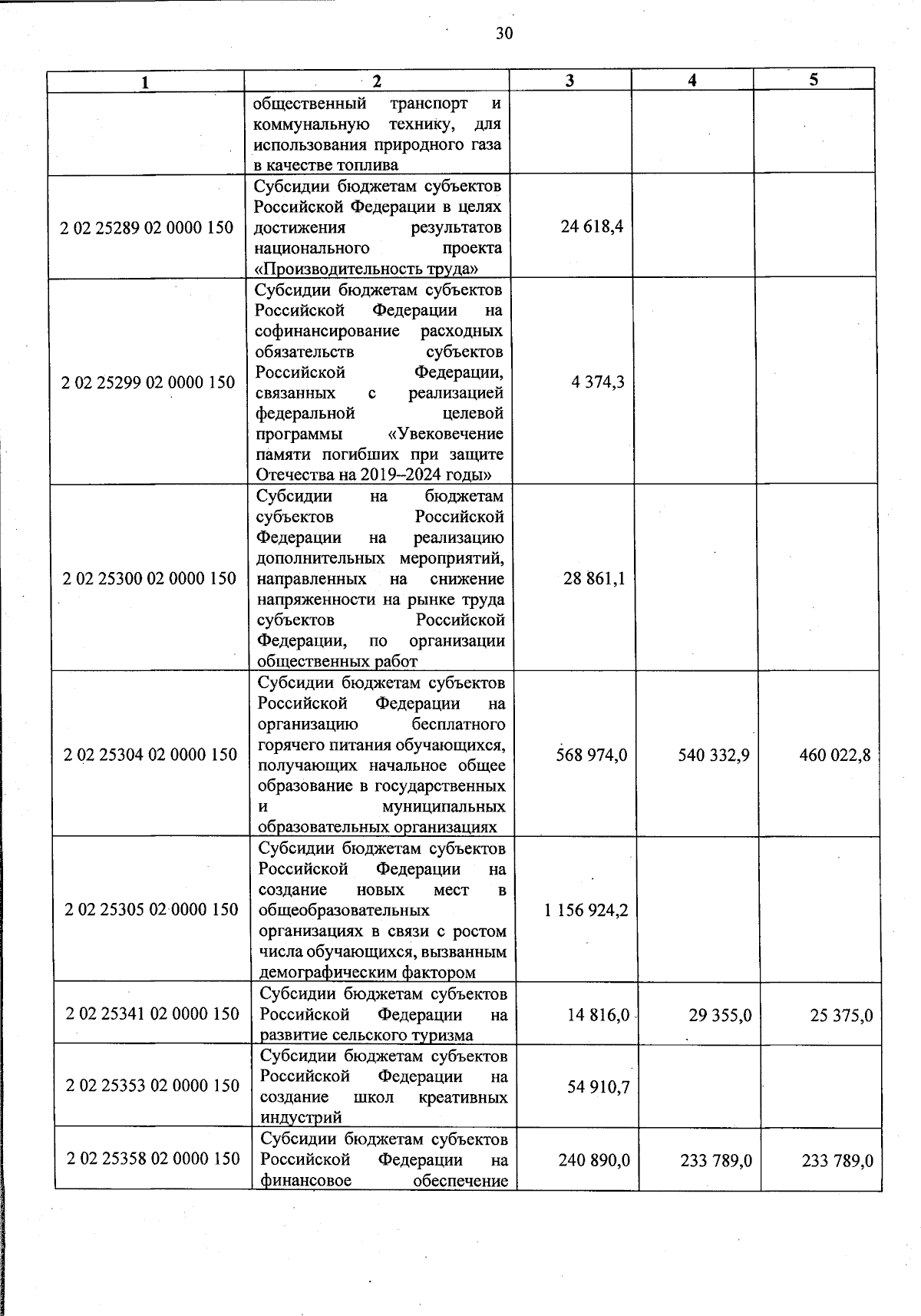 30

| 1 | 2 | 3 | 4 | 5 |
|---|---|---|---|---|
| | общественный транспорт и коммунальную технику, для использования природного газа в качестве топлива | | | |
| 2 02 25289 02 0000 150 | Субсидии бюджетам субъектов Российской Федерации в целях достижения результатов национального проекта «Производительность труда» | 24 618,4 | | |
| 2 02 25299 02 0000 150 | Субсидии бюджетам субъектов Российской Федерации на софинансирование расходных обязательств субъектов Российской Федерации, связанных с реализацией федеральной целевой программы «Увековечение памяти погибших при защите Отечества на 2019–2024 годы» | 4 374,3 | | |
| 2 02 25300 02 0000 150 | Субсидии на бюджетам субъектов Российской Федерации на реализацию дополнительных мероприятий, направленных на снижение напряженности на рынке труда субъектов Российской Федерации, по организации общественных работ | 28 861,1 | | |
| 2 02 25304 02 0000 150 | Субсидии бюджетам субъектов Российской Федерации на организацию бесплатного горячего питания обучающихся, получающих начальное общее образование в государственных и муниципальных образовательных организациях | 568 974,0 | 540 332,9 | 460 022,8 |
| 2 02 25305 02 0000 150 | Субсидии бюджетам субъектов Российской Федерации на создание новых мест в общеобразовательных организациях в связи с ростом числа обучающихся, вызванным демографическим фактором | 1 156 924,2 | | |
| 2 02 25341 02 0000 150 | Субсидии бюджетам субъектов Российской Федерации на развитие сельского туризма | 14 816,0 | 29 355,0 | 25 375,0 |
| 2 02 25353 02 0000 150 | Субсидии бюджетам субъектов Российской Федерации на создание школ креативных индустрий | 54 910,7 | | |
| 2 02 25358 02 0000 150 | Субсидии бюджетам субъектов Российской Федерации на финансовое обеспечение | 240 890,0 | 233 789,0 | 233 789,0 |